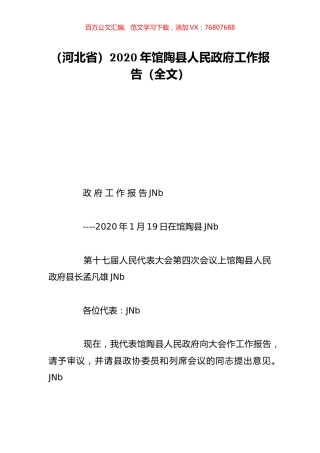 百万公文汇编、范文学习下载，添加 VX：76807688

（河北省）2020 年馆陶县人民政府工作报告（全文）

政 府 工 作 报 告 JNb

----2020 年 1 月 19 日在馆陶县 JNb

第十七届人民代表大会第四次会议上馆陶县人民政府县长孟凡雄 JNb

各位代表：JNb

现在，我代表馆陶县人民政府向大会作工作报告，请予审议，并请县政协委员和列席会议的同志提出意见。JNb